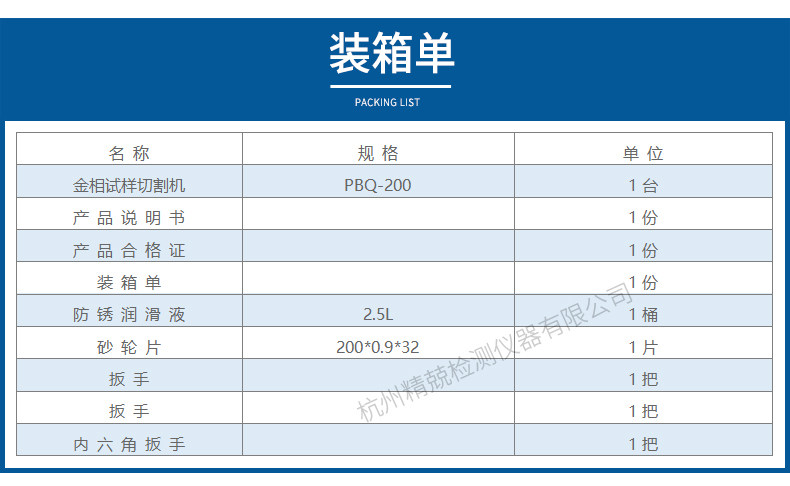 装箱单

PACKING LIST

| 名称 | 规格 | 单位 |
|---|---|---|
| 金相试样切割机 | PBQ-200 | 1台 |
| 产品说明书 |  | 1份 |
| 产品合格证 |  | 1份 |
| 装箱单 |  | 1份 |
| 防锈润滑液 | 2.5L | 1桶 |
| 砂轮片 | 200*0.9*32 | 1片 |
| 扳手 |  | 1把 |
| 扳手 |  | 1把 |
| 内六角扳手 |  | 1把 |

杭州精兢检测仪器有限公司